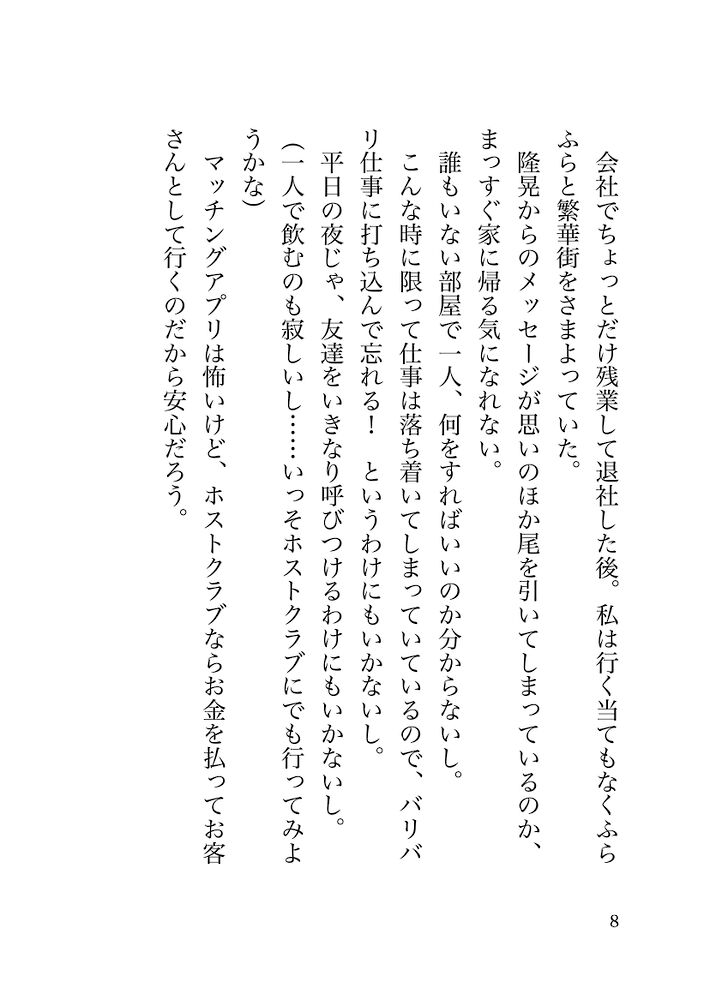 会社でちょっとだけ残業して退社した後。私は行く当てもなくふらふらと繁華街をさまよっていた。

隆晃からのメッセージが思いのほか尾を引いてしまっているのか、まっすぐ家に帰る気になれない。

誰もいない部屋で一人、何をすればいいのか分からないし。

こんな時に限って仕事は落ち着いてしまっていているので、バリバリ仕事に打ち込んで忘れる！　というわけにもいかないし。

平日の夜じゃ、友達をいきなり呼びつけるわけにもいかないし。

（一人で飲むのも寂しいし……いっそホストクラブにでも行ってみようかな）

マッチングアプリは怖いけど、ホストクラブならお金を払ってお客さんとして行くのだから安心だろう。

8